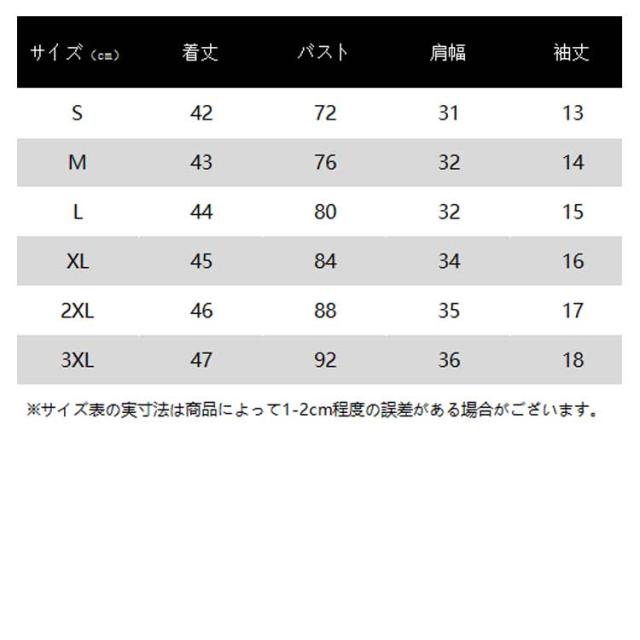 | サイズ（cm） | 着丈 | バスト | 肩幅 | 袖丈 |
|---|---|---|---|---|
| S | 42 | 72 | 31 | 13 |
| M | 43 | 76 | 32 | 14 |
| L | 44 | 80 | 32 | 15 |
| XL | 45 | 84 | 34 | 16 |
| 2XL | 46 | 88 | 35 | 17 |
| 3XL | 47 | 92 | 36 | 18 |

※サイズ表の実寸法は商品によって1-2cm程度の誤差がある場合がございます。